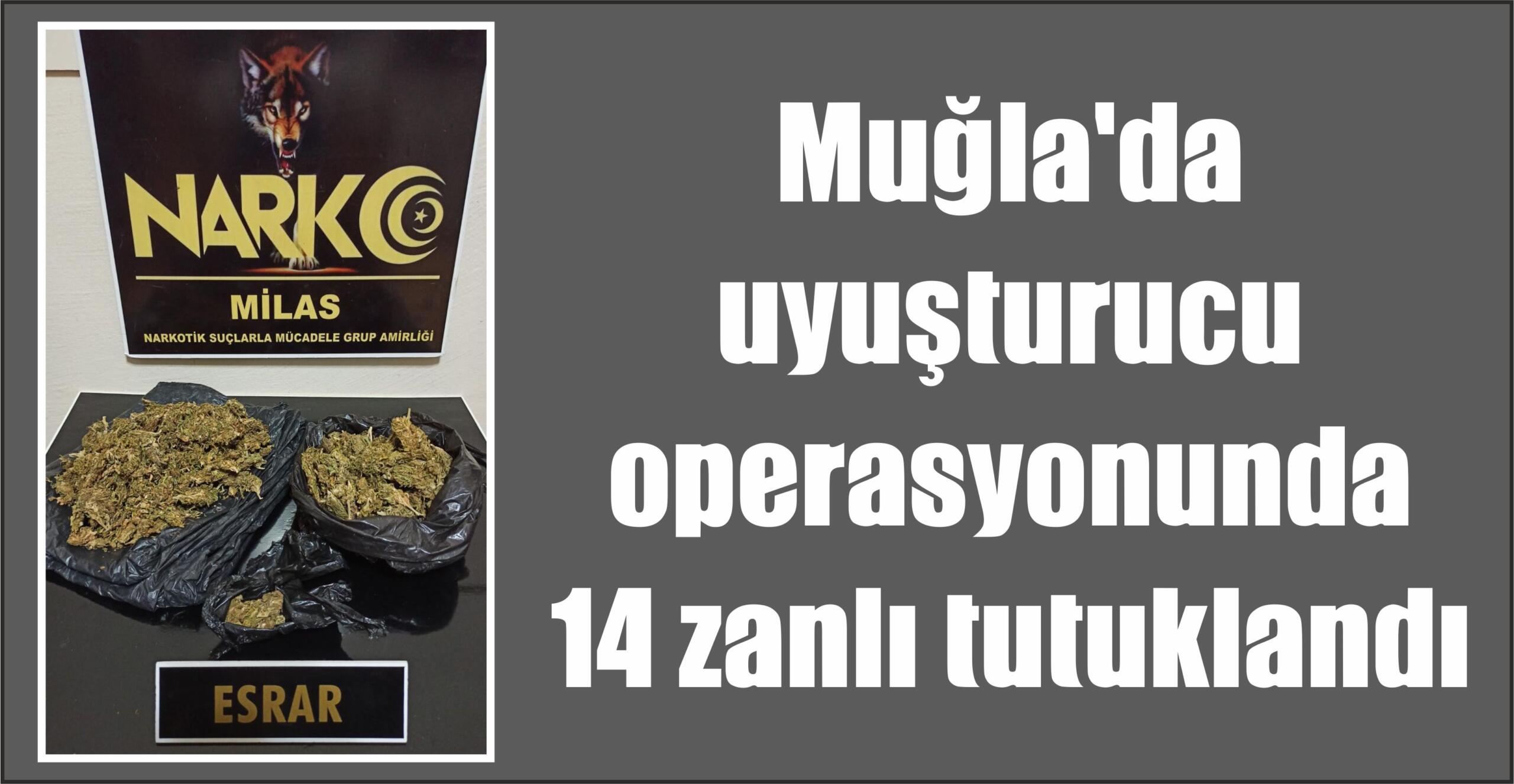 NARKO

MİLAS

NARKOTİK SUÇLARLA MÜCADELE GRUP AMİRLİĞİ

ESRAR

Muğla'da uyuşturucu operasyonunda 14 zanlı tutuklandı